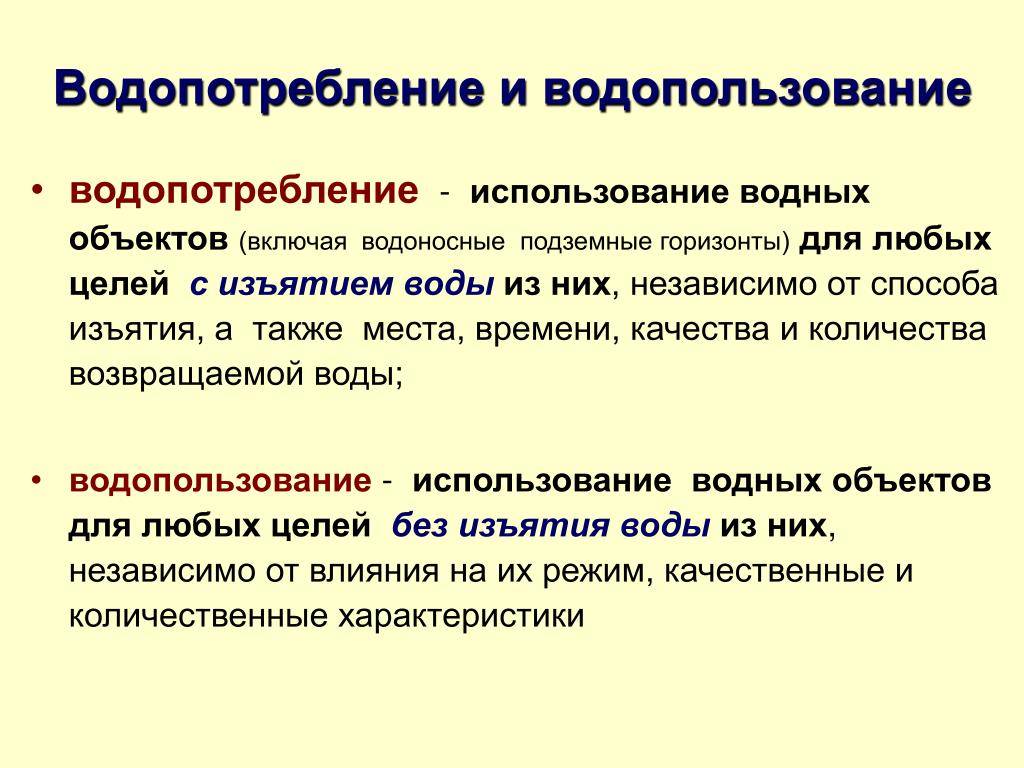 Водопотребление и водопользование

• водопотребление - использование водных объектов (включая водоносные подземные горизонты) для любых целей с изъятием воды из них, независимо от способа изъятия, а также места, времени, качества и количества возвращаемой воды;

• водопользование - использование водных объектов для любых целей без изъятия воды из них, независимо от влияния на их режим, качественные и количественные характеристики